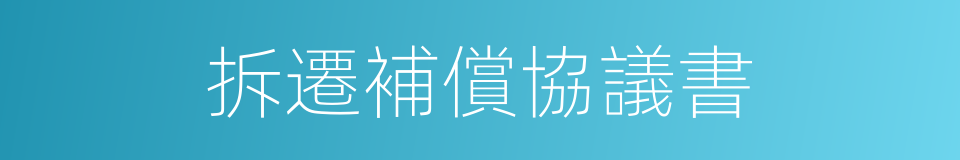 拆遷補償協議書